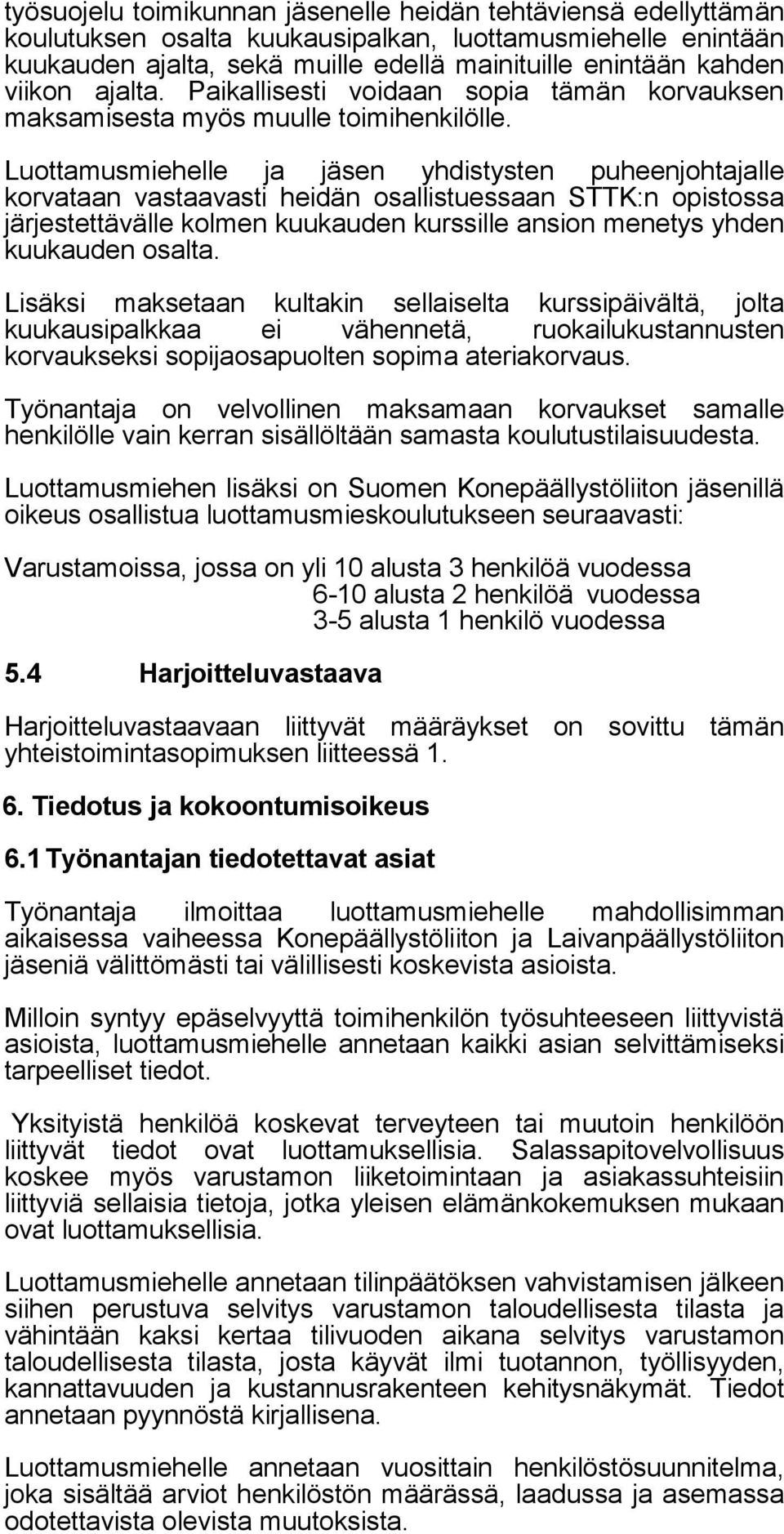 työsuojelu toimikunnan jäsenelle heidän tehtäviensä edellyttämän koulutuksen osalta kuukausipalkan, luottamusmiehelle enintään kuukauden ajalta, sekä muille edellä mainituille enintään kahden viikon ajalta. Paikallisesti voidaan sopia tämän korvauksen maksamisesta myös muulle toimihenkilölle.

Luottamusmiehelle ja jäsen yhdistysten puheenjohtajalle korvataan vastaavasti heidän osallistuessaan STTK:n opistossa järjestettävälle kolmen kuukauden kurssille ansion menetys yhden kuukauden osalta.

Lisäksi maksetaan kultakin sellaiselta kurssipäivältä, jolta kuukausipalkkaa ei vähennetä, ruokailukustannusten korvaukseksi sopijaosapuolten sopima ateriakorvaus.

Työnantaja on velvollinen maksamaan korvaukset samalle henkilölle vain kerran sisällöltään samasta koulutustilaisuudesta.

Luottamusmiehen lisäksi on Suomen Konepäällystöliiton jäsenillä oikeus osallistua luottamusmieskoulutukseen seuraavasti:

Varustamoissa, jossa on yli 10 alusta 3 henkilöä vuodessa
6-10 alusta 2 henkilöä vuodessa
3-5 alusta 1 henkilö vuodessa

5.4 Harjoitteluvastaava

Harjoitteluvastaavaan liittyvät määräykset on sovittu tämän yhteistoimintasopimuksen liitteessä 1.

6. Tiedotus ja kokoontumisoikeus

6.1 Työnantajan tiedotettavat asiat

Työnantaja ilmoittaa luottamusmiehelle mahdollisimman aikaisessa vaiheessa Konepäällystöliiton ja Laivanpäällystöliiton jäseniä välittömästi tai välillisesti koskevista asioista.

Milloin syntyy epäselvyyttä toimihenkilön työsuhteeseen liittyvistä asioista, luottamusmiehelle annetaan kaikki asian selvittämiseksi tarpeelliset tiedot.

Yksityistä henkilöä koskevat terveyteen tai muutoin henkilöön liittyvät tiedot ovat luottamuksellisia. Salassapitovelvollisuus koskee myös varustamon liiketoimintaan ja asiakassuhteisiin liittyviä sellaisia tietoja, jotka yleisen elämänkokemuksen mukaan ovat luottamuksellisia.

Luottamusmiehelle annetaan tilinpäätöksen vahvistamisen jälkeen siihen perustuva selvitys varustamon taloudellisesta tilasta ja vähintään kaksi kertaa tilivuoden aikana selvitys varustamon taloudellisesta tilasta, josta käyvät ilmi tuotannon, työllisyyden, kannattavuuden ja kustannusrakenteen kehitysnäkymät. Tiedot annetaan pyynnöstä kirjallisena.

Luottamusmiehelle annetaan vuosittain henkilöstösuunnitelma, joka sisältää arviot henkilöstön määrässä, laadussa ja asemassa odotettavista olevista muutoksista.